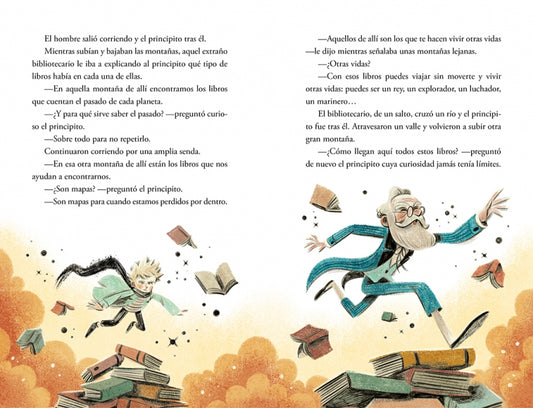 El hombre salió corriendo y el principito tras él.

Mientras subían y bajaban las montañas, aquel extraño bibliotecario le iba a explicando al principito qué tipo de libros había en cada una de ellas.

—En aquella montaña de allí encontramos los libros que cuentan el pasado de cada planeta.

—¿Y para qué sirve saber el pasado? —preguntó curioso el principito.

—Sobre todo para no repetirlo.

Continuaron corriendo por una amplia senda.

—En esa otra montaña de allí están los libros que nos ayudan a encontrarnos.

—¿Son mapas? —preguntó el principito.

—Son mapas para cuando estamos perdidos por dentro.

—Aquellos de allí son los que te hacen vivir otras vidas —le dijo mientras señalaba unas montañas lejanas.

—¿Otras vidas?

—Con esos libros puedes viajar sin moverte y vivir otras vidas: puedes ser un rey, un explorador, un luchador, un marinero…

El bibliotecario, de un salto, cruzó un río y el principito fue tras él. Atravesaron un valle y volvieron a subir otra gran montaña.

—¿Cómo llegan aquí todos estos libros? —preguntó de nuevo el principito cuya curiosidad jamás tenía límites.